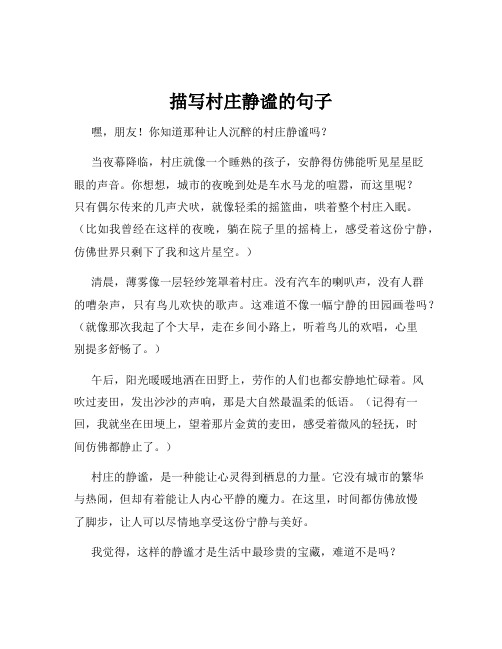 描写村庄静谧的句子

嘿，朋友！你知道那种让人沉醉的村庄静谧吗？

当夜幕降临，村庄就像一个睡熟的孩子，安静得仿佛能听见星星眨眼的声音。你想想，城市的夜晚到处是车水马龙的喧嚣，而这里呢？只有偶尔传来的几声犬吠，就像轻柔的摇篮曲，哄着整个村庄入眠。（比如我曾经在这样的夜晚，躺在院子里的摇椅上，感受着这份宁静，仿佛世界只剩下了我和这片星空。）

清晨，薄雾像一层轻纱笼罩着村庄。没有汽车的喇叭声，没有人群的嘈杂声，只有鸟儿欢快的歌声。这难道不像一幅宁静的田园画卷吗？（就像那次我起了个大早，走在乡间小路上，听着鸟儿的欢唱，心里别提多舒畅了。）

午后，阳光暖暖地洒在田野上，劳作的人们也都安静地忙碌着。风吹过麦田，发出沙沙的声响，那是大自然最温柔的低语。（记得有一回，我就坐在田埂上，望着那片金黄的麦田，感受着微风的轻抚，时间仿佛都静止了。）

村庄的静谧，是一种能让心灵得到栖息的力量。它没有城市的繁华与热闹，但却有着能让人内心平静的魔力。在这里，时间都仿佛放慢了脚步，让人可以尽情地享受这份宁静与美好。

我觉得，这样的静谧才是生活中最珍贵的宝藏，难道不是吗？